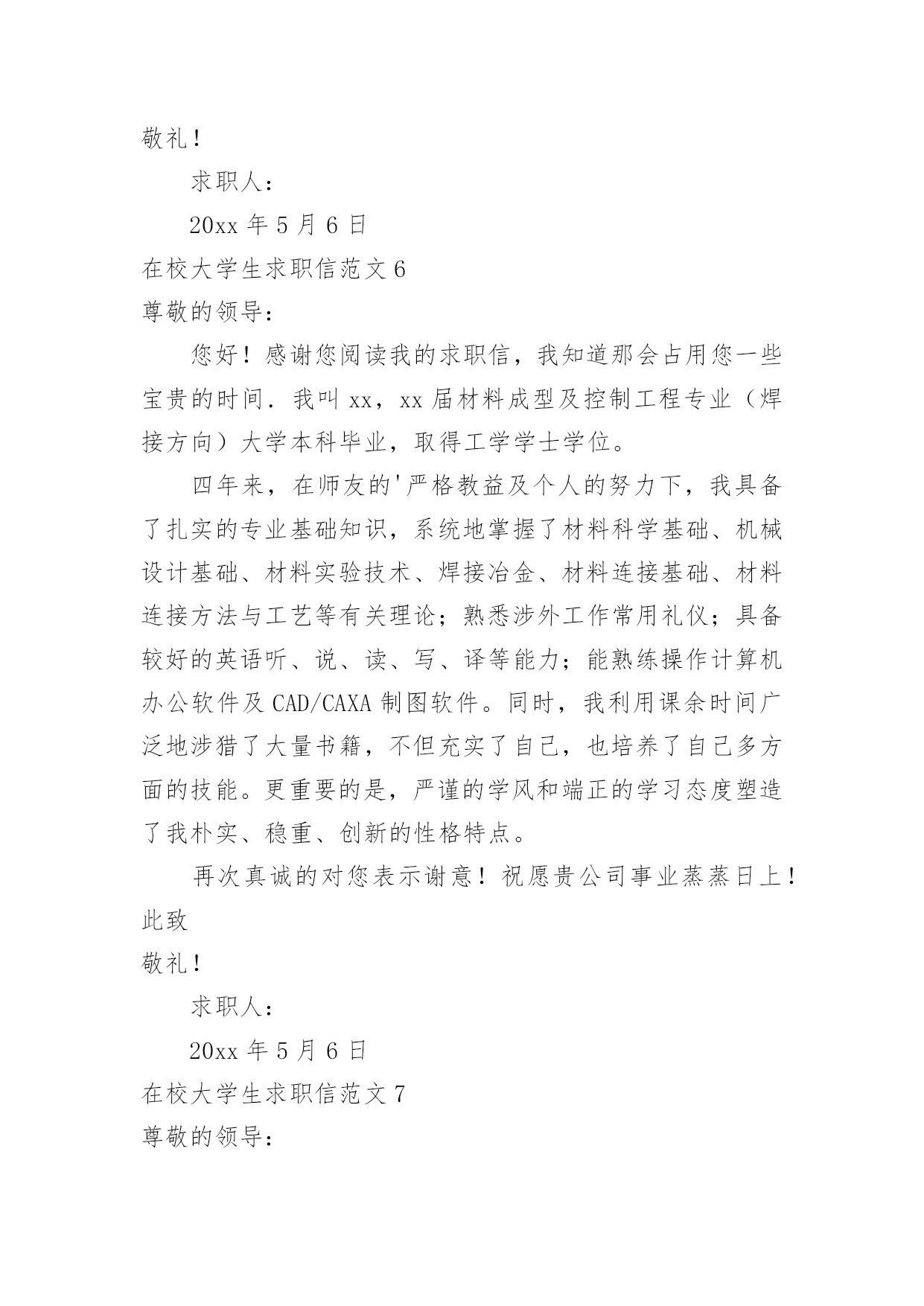 敬礼！

求职人：

20xx 年 5 月 6 日

在校大学生求职信范文 6

尊敬的领导：

您好！感谢您阅读我的求职信，我知道那会占用您一些宝贵的时间．我叫 xx，xx 届材料成型及控制工程专业（焊接方向）大学本科毕业，取得工学学士学位。

四年来，在师友的'严格教益及个人的努力下，我具备了扎实的专业基础知识，系统地掌握了材料科学基础、机械设计基础、材料实验技术、焊接冶金、材料连接基础、材料连接方法与工艺等有关理论；熟悉涉外工作常用礼仪；具备较好的英语听、说、读、写、译等能力；能熟练操作计算机办公软件及 CAD/CAXA 制图软件。同时，我利用课余时间广泛地涉猎了大量书籍，不但充实了自己，也培养了自己多方面的技能。更重要的是，严谨的学风和端正的学习态度塑造了我朴实、稳重、创新的性格特点。

再次真诚的对您表示谢意！祝愿贵公司事业蒸蒸日上！

此致

敬礼！

求职人：

20xx 年 5 月 6 日

在校大学生求职信范文 7

尊敬的领导：